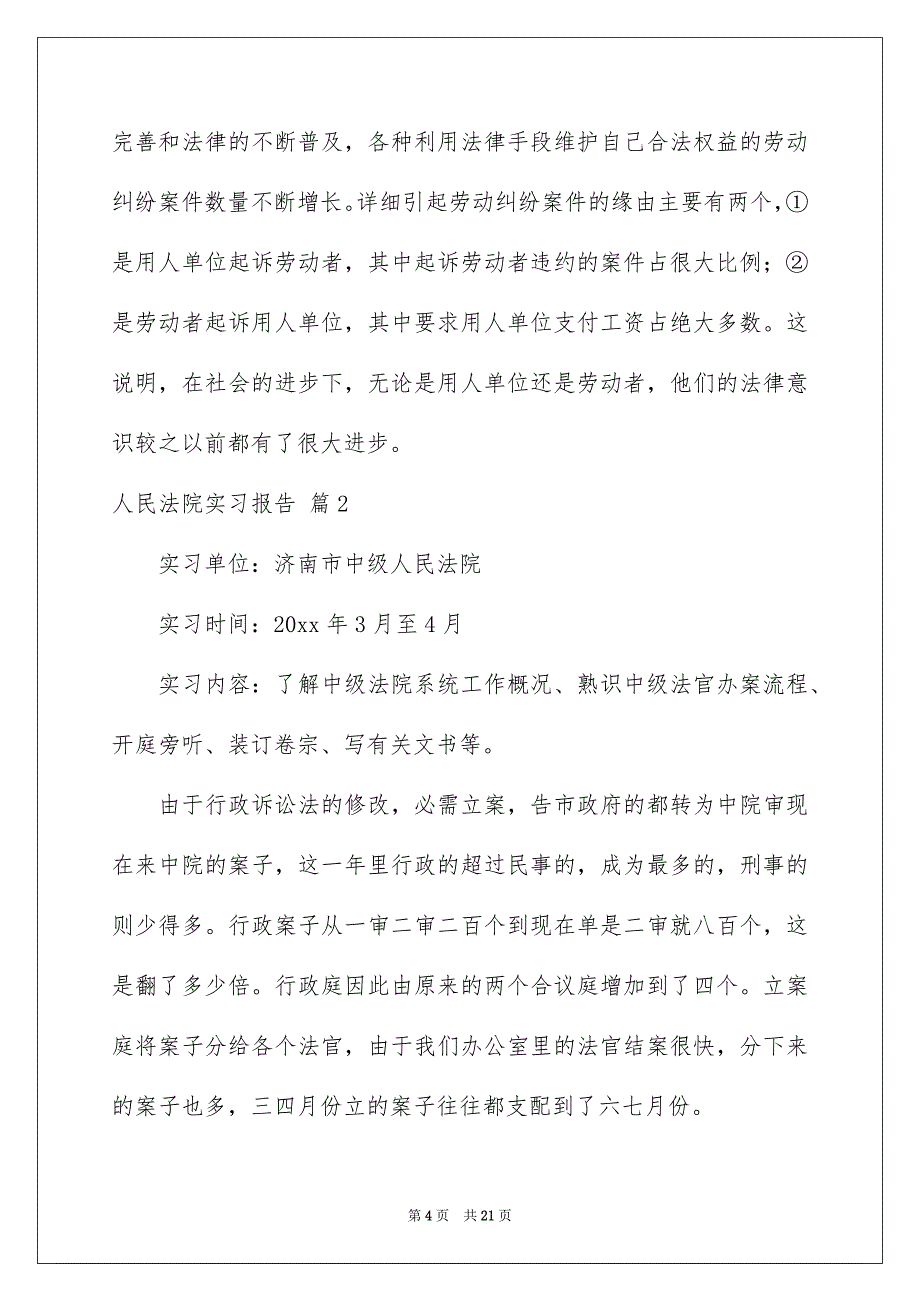 完善和法律的不断普及，各种利用法律手段维护自己合法权益的劳动纠纷案件数量不断增长。详细引起劳动纠纷案件的缘由主要有两个，①是用人单位起诉劳动者，其中起诉劳动者违约的案件占很大比例；②是劳动者起诉用人单位，其中要求用人单位支付工资占绝大多数。这说明，在社会的进步下，无论是用人单位还是劳动者，他们的法律意识较之以前都有了很大进步。

人民法院实习报告 篇2

实习单位：济南市中级人民法院

实习时间：20xx年3月至4月

实习内容：了解中级法院系统工作概况、熟识中级法官办案流程、开庭旁听、装订卷宗、写有关文书等。

由于行政诉讼法的修改，必需立案，告市政府的都转为中院审现在来中院的案子，这一年里行政的超过民事的，成为最多的，刑事的则少得多。行政案子从一审二审二百个到现在单是二审就八百个，这是翻了多少倍。行政庭因此由原来的两个合议庭增加到了四个。立案庭将案子分给各个法官，由于我们办公室里的法官结案很快，分下来的案子也多，三四月份立的案子往往都支配到了六七月份。

第4页 共21页